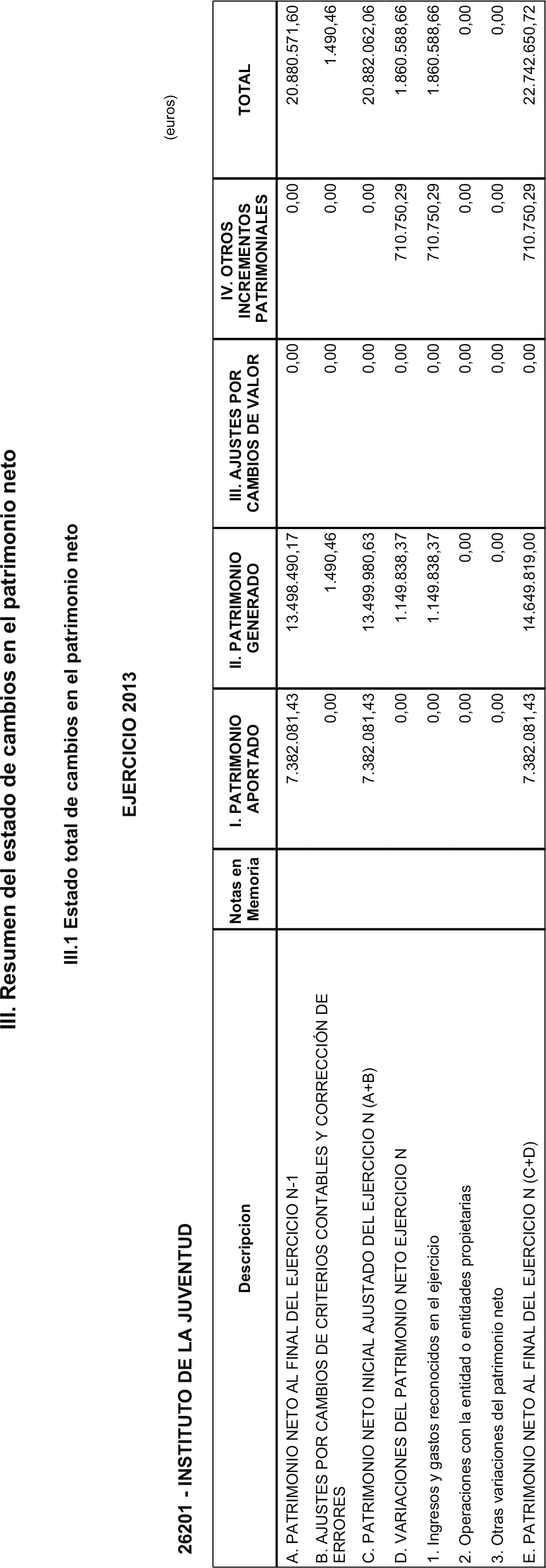 III. Resumen del estado de cambios en el patrimonio neto

III.1 Estado total de cambios en el patrimonio neto

EJERCICIO 2013

26201 - INSTITUTO DE LA JUVENTUD

(euros)

| Descripcion | Notas en Memoria | I. PATRIMONIO APORTADO | II. PATRIMONIO GENERADO | III. AJUSTES POR CAMBIOS DE VALOR | IV. OTROS INCREMENTOS PATRIMONIALES | TOTAL |
|---|---|---|---|---|---|---|
| A. PATRIMONIO NETO AL FINAL DEL EJERCICIO N-1 | | 7.382.081,43 | 13.498.490,17 | 0,00 | 0,00 | 20.880.571,60 |
| B. AJUSTES POR CAMBIOS DE CRITERIOS CONTABLES Y CORRECCIÓN DE ERRORES | | 0,00 | 1.490,46 | 0,00 | 0,00 | 1.490,46 |
| C. PATRIMONIO NETO INICIAL AJUSTADO DEL EJERCICIO N (A+B) | | 7.382.081,43 | 13.499.980,63 | 0,00 | 0,00 | 20.882.062,06 |
| D. VARIACIONES DEL PATRIMONIO NETO EJERCICIO N | | 0,00 | 1.149.838,37 | 0,00 | 710.750,29 | 1.860.588,66 |
| 1. Ingresos y gastos reconocidos en el ejercicio | | 0,00 | 1.149.838,37 | 0,00 | 710.750,29 | 1.860.588,66 |
| 2. Operaciones con la entidad o entidades propietarias | | 0,00 | 0,00 | 0,00 | 0,00 | 0,00 |
| 3. Otras variaciones del patrimonio neto | | 0,00 | 0,00 | 0,00 | 0,00 | 0,00 |
| E. PATRIMONIO NETO AL FINAL DEL EJERCICIO N (C+D) | | 7.382.081,43 | 14.649.819,00 | 0,00 | 710.750,29 | 22.742.650,72 |